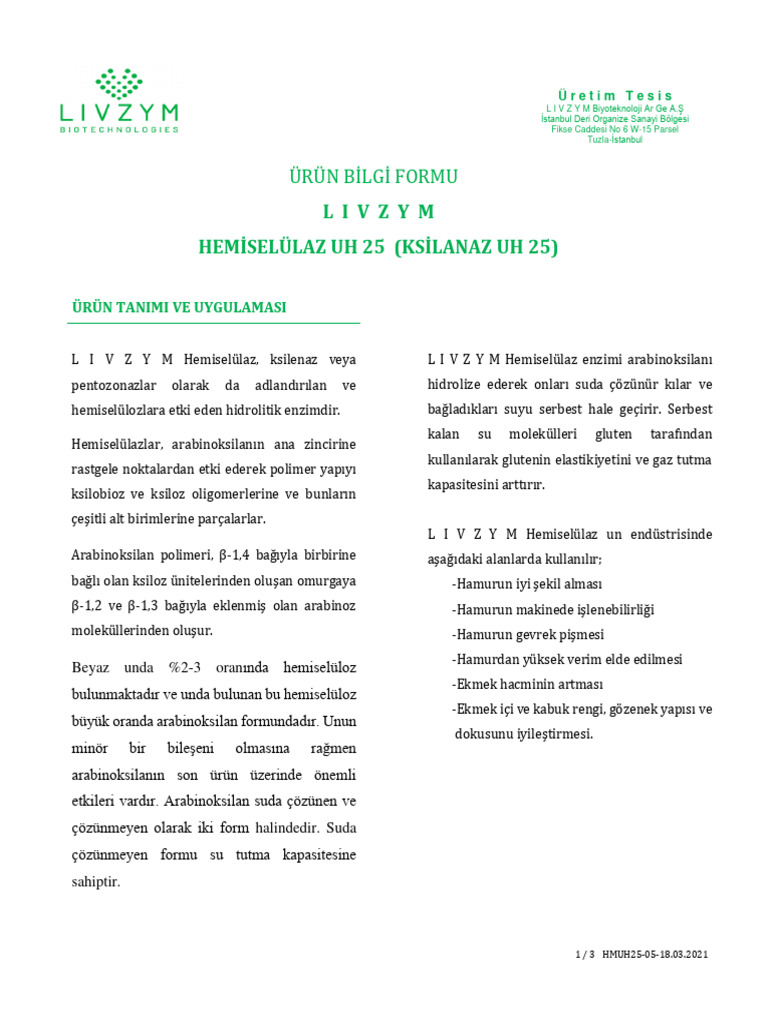 LIVZYM
BIOTECHNOLOGIES

Üretim Tesis
L I V Z Y M Biyoteknoloji Ar Ge A.Ş
İstanbul Deri Organize Sanayi Bölgesi
Fikse Caddesi No 6 W-15 Parsel
Tuzla-İstanbul

ÜRÜN BİLGİ FORMU

L I V Z Y M

HEMİSELÜLAZ UH 25 (KSİLANAZ UH 25)

ÜRÜN TANIMI VE UYGULAMASI

L I V Z Y M Hemiselülaz, ksilenaz veya pentozonazlar olarak da adlandırılan ve hemiselülozlara etki eden hidrolitik enzimdir.

Hemiselülazlar, arabinoksilanın ana zincirine rastgele noktalardan etki ederek polimer yapıyı ksilobioz ve ksiloz oligomerlerine ve bunların çeşitli alt birimlerine parçalarlar.

Arabinoksilan polimeri, β-1,4 bağıyla birbirine bağlı olan ksiloz ünitelerinden oluşan omurgaya β-1,2 ve β-1,3 bağıyla eklenmiş olan arabinoz moleküllerinden oluşur.

Beyaz unda %2-3 oranında hemiselüloz bulunmaktadır ve unda bulunan bu hemiselüloz büyük oranda arabinoksilan formundadır. Unun minör bir bileşeni olmasına rağmen arabinoksilanın son ürün üzerinde önemli etkileri vardır. Arabinoksilan suda çözünen ve çözünmeyen olarak iki form halindedir. Suda çözünmeyen formu su tutma kapasitesine sahiptir.

L I V Z Y M Hemiselülaz enzimi arabinoksilanı hidrolize ederek onları suda çözünür kılar ve bağladıkları suyu serbest hale geçirir. Serbest kalan su molekülleri gluten tarafından kullanılarak glutenin elastikiyetini ve gaz tutma kapasitesini arttırır.

L I V Z Y M Hemiselülaz un endüstrisinde aşağıdaki alanlarda kullanılır;
-Hamurun iyi şekil alması
-Hamurun makinede işlenebilirliği
-Hamurun gevrek pişmesi
-Hamurdan yüksek verim elde edilmesi
-Ekmek hacminin artması
-Ekmek içi ve kabuk rengi, gözenek yapısı ve dokusunu iyileştirmesi.

1 / 3 HMUH25-05-18.03.2021